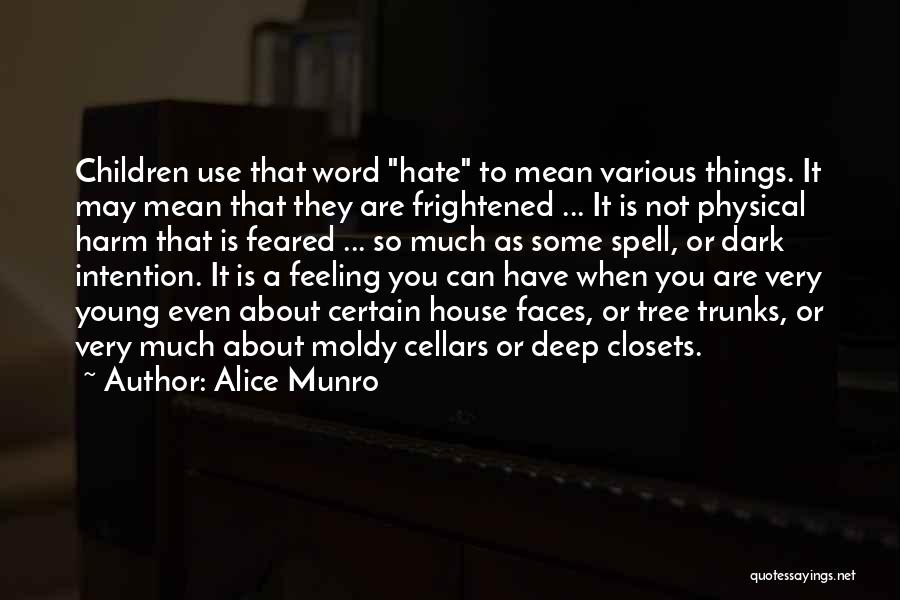 Children use that word "hate" to mean various things. It may mean that they are frightened ... It is not physical harm that is feared ... so much as some spell, or dark intention. It is a feeling you can have when you are very young even about certain house faces, or tree trunks, or very much about moldy cellars or deep closets.

~ Author: Alice Munro

quotessayings.net